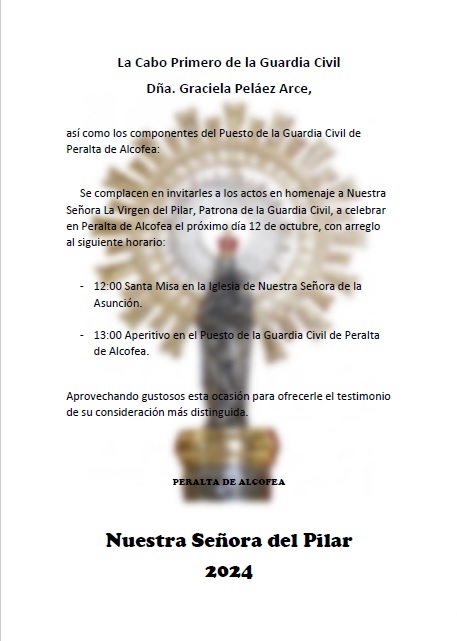 La Cabo Primero de la Guardia Civil

Dña. Graciela Peláez Arce,

así como los componentes del Puesto de la Guardia Civil de Peralta de Alcofea:

Se complacen en invitarles a los actos en homenaje a Nuestra Señora La Virgen del Pilar, Patrona de la Guardia Civil, a celebrar en Peralta de Alcofea el próximo día 12 de octubre, con arreglo al siguiente horario:

- 12:00 Santa Misa en la Iglesia de Nuestra Señora de la Asunción.

- 13:00 Aperitivo en el Puesto de la Guardia Civil de Peralta de Alcofea.

Aprovechando gustosos esta ocasión para ofrecerle el testimonio de su consideración más distinguida.

PERALTA DE ALCOFEA

Nuestra Señora del Pilar
2024